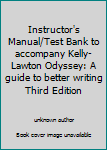 Instructor's Manual/Test Bank to accompany Kelly-Lawton Odyssey: A guide to better writing Third Edition

unknown author

Book cover image unavailable